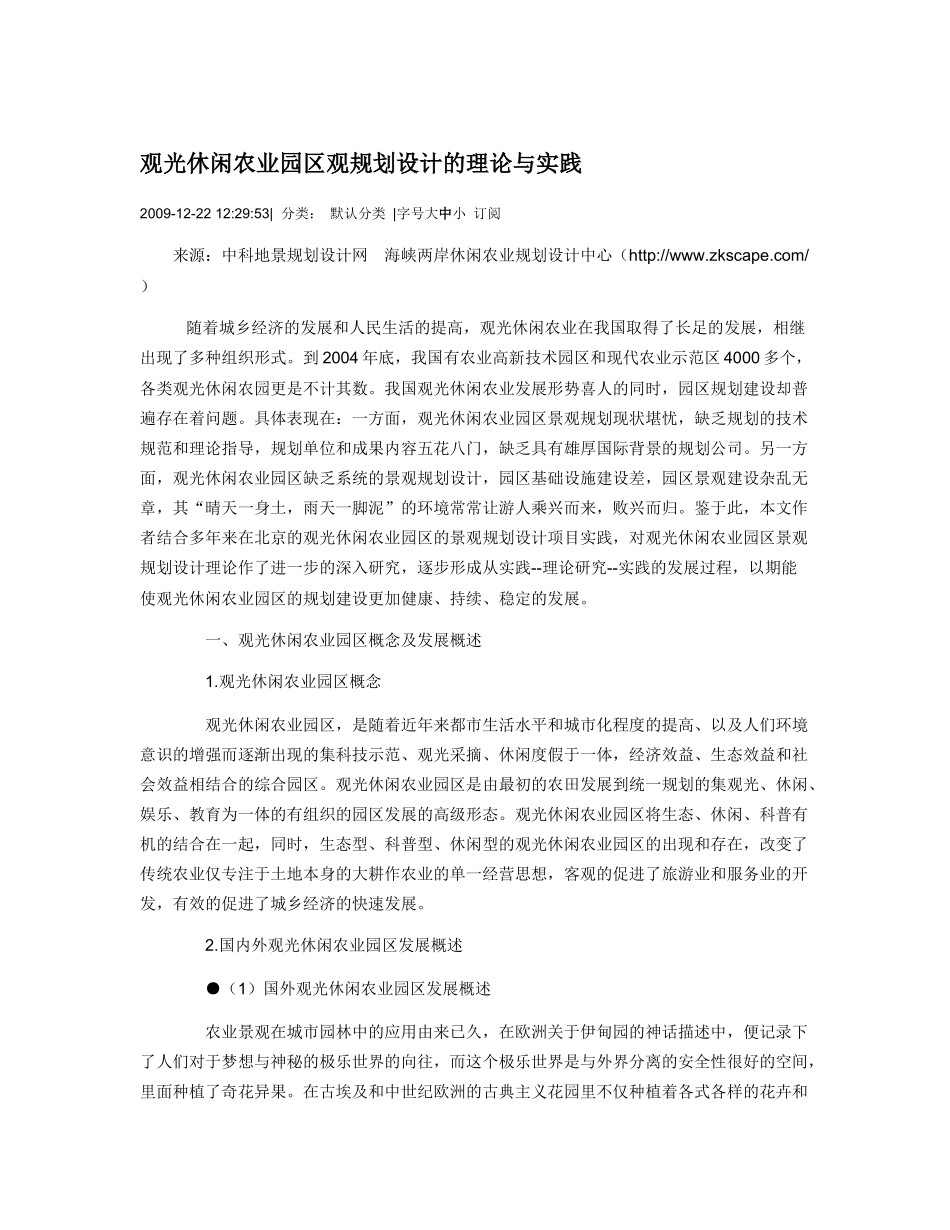 观光休闲农业园区观规划设计的理论与实践

2009-12-22 12:29:53| 分类： 默认分类 |字号大中小 订阅

来源：中科地景规划设计网 海峡两岸休闲农业规划设计中心（http://www.zkscape.com/）

随着城乡经济的发展和人民生活的提高，观光休闲农业在我国取得了长足的发展，相继出现了多种组织形式。到2004年底，我国有农业高新技术园区和现代农业示范区4000多个，各类观光休闲农园更是不计其数。我国观光休闲农业发展形势喜人的同时，园区规划建设却普遍存在着问题。具体表现在：一方面，观光休闲农业园区景观规划现状堪忧，缺乏规划的技术规范和理论指导，规划单位和成果内容五花八门，缺乏具有雄厚国际背景的规划公司。另一方面，观光休闲农业园区缺乏系统的景观规划设计，园区基础设施建设差，园区景观建设杂乱无章，其“晴天一身土，雨天一脚泥”的环境常常让游人乘兴而来，败兴而归。鉴于此，本文作者结合多年来在北京的观光休闲农业园区的景观规划设计项目实践，对观光休闲农业园区景观规划设计理论作了进一步的深入研究，逐步形成从实践--理论研究--实践的发展过程，以期能使观光休闲农业园区的规划建设更加健康、持续、稳定的发展。

一、观光休闲农业园区概念及发展概述

1.观光休闲农业园区概念

观光休闲农业园区，是随着近年来都市生活水平和城市化程度的提高、以及人们环境意识的增强而逐渐出现的集科技示范、观光采摘、休闲度假于一体，经济效益、生态效益和社会效益相结合的综合园区。观光休闲农业园区是由最初的农田发展到统一规划的集观光、休闲、娱乐、教育为一体的有组织的园区发展的高级形态。观光休闲农业园区将生态、休闲、科普有机的结合在一起，同时，生态型、科普型、休闲型的观光休闲农业园区的出现和存在，改变了传统农业仅专注于土地本身的大耕作农业的单一经营思想，客观的促进了旅游业和服务业的开发，有效的促进了城乡经济的快速发展。

2.国内外观光休闲农业园区发展概述

●（1）国外观光休闲农业园区发展概述

农业景观在城市园林中的应用由来已久，在欧洲关于伊甸园的神话描述中，便记录下了人们对于梦想与神秘的极乐世界的向往，而这个极乐世界是与外界分离的安全性很好的空间，里面种植了奇花异果。在古埃及和中世纪欧洲的古典主义花园里不仅种植着各式各样的花卉和